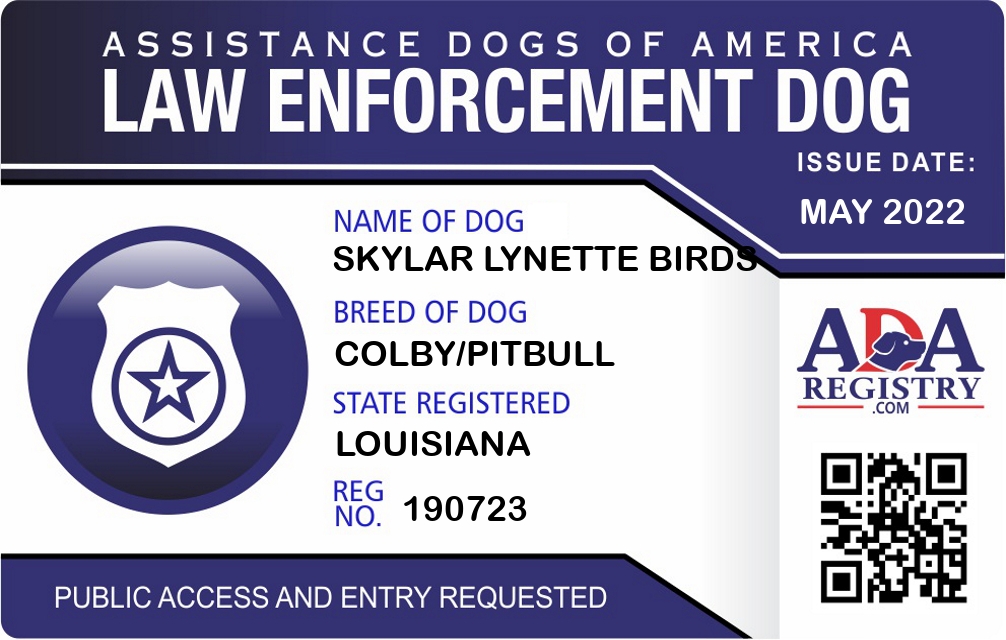 ASSISTANCE DOGS OF AMERICA
LAW ENFORCEMENT DOG

ISSUE DATE:
MAY 2022

NAME OF DOG
SKYLAR LYNETTE BIRDS

BREED OF DOG
COLBY/PITBULL

STATE REGISTERED
LOUISIANA

REG
NO. 190723

ADA
REGISTRY
.COM

PUBLIC ACCESS AND ENTRY REQUESTED